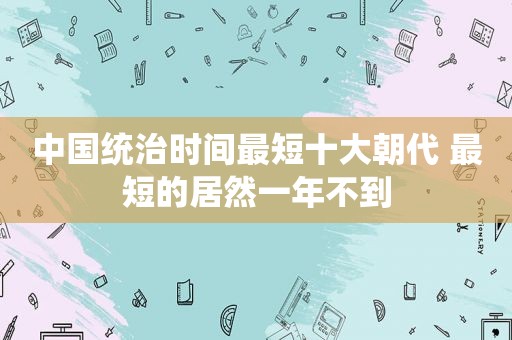 中国统治时间最短十大朝代 最短的居然一年不到

STATIONERY